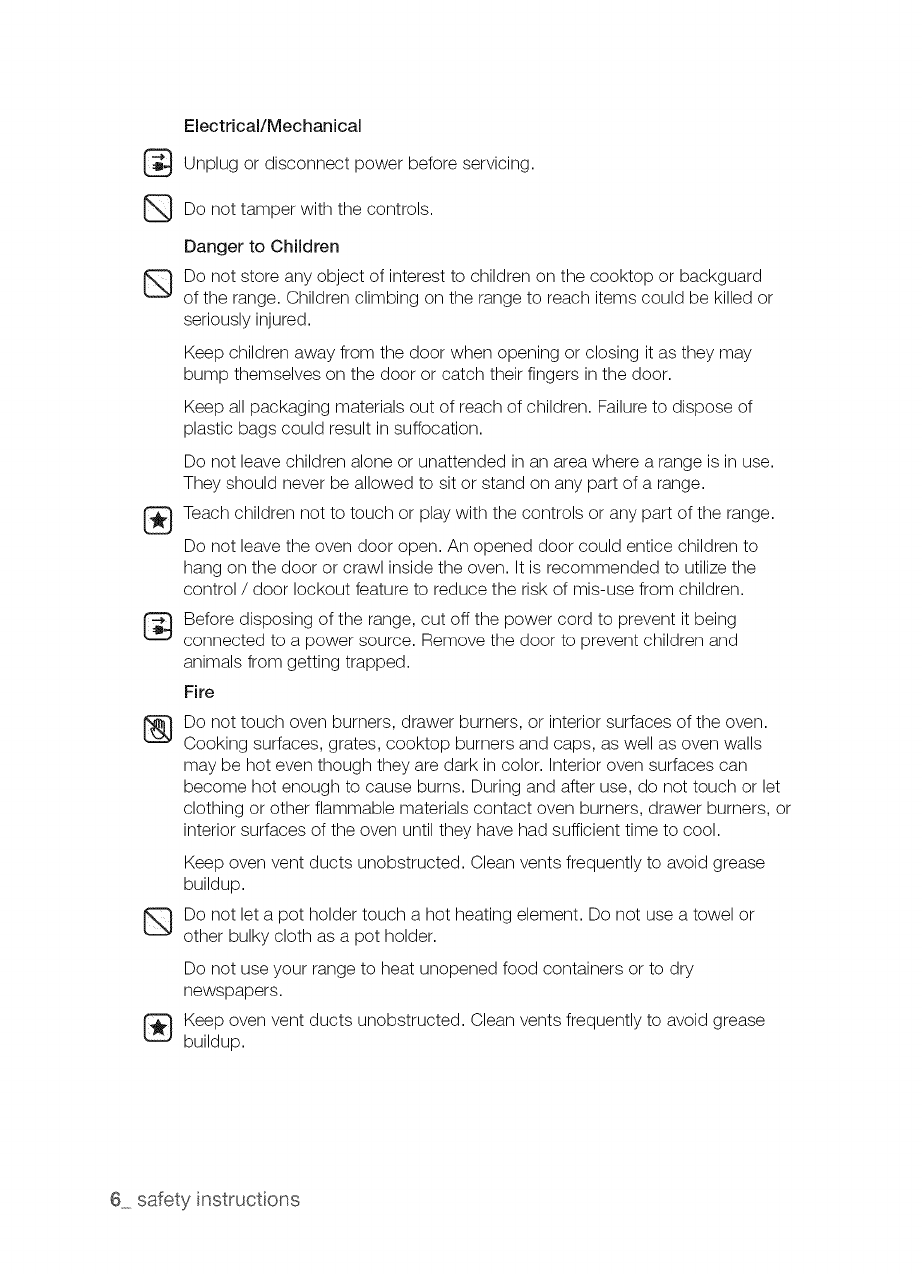 Electrical/Mechanical

Unplug or disconnect power before servicing.

Do not tamper with the controls.

Danger to Children

Do not store any object of interest to children on the cooktop or backguard of the range. Children climbing on the range to reach items could be killed or seriously injured.

Keep children away from the door when opening or closing it as they may bump themselves on the door or catch their fingers in the door.

Keep all packaging materials out of reach of children. Failure to dispose of plastic bags could result in suffocation.

Do not leave children alone or unattended in an area where a range is in use. They should never be allowed to sit or stand on any part of a range.

Teach children not to touch or play with the controls or any part of the range.

Do not leave the oven door open. An opened door could entice children to hang on the door or crawl inside the oven. It is recommended to utilize the control / door lockout feature to reduce the risk of mis-use from children.

Before disposing of the range, cut off the power cord to prevent it being connected to a power source. Remove the door to prevent children and animals from getting trapped.

Fire

Do not touch oven burners, drawer burners, or interior surfaces of the oven. Cooking surfaces, grates, cooktop burners and caps, as well as oven walls may be hot even though they are dark in color. Interior oven surfaces can become hot enough to cause burns. During and after use, do not touch or let clothing or other flammable materials contact oven burners, drawer burners, or interior surfaces of the oven until they have had sufficient time to cool.

Keep oven vent ducts unobstructed. Clean vents frequently to avoid grease buildup.

Do not let a pot holder touch a hot heating element. Do not use a towel or other bulky cloth as a pot holder.

Do not use your range to heat unopened food containers or to dry newspapers.

Keep oven vent ducts unobstructed. Clean vents frequently to avoid grease buildup.

6_ safety instructions